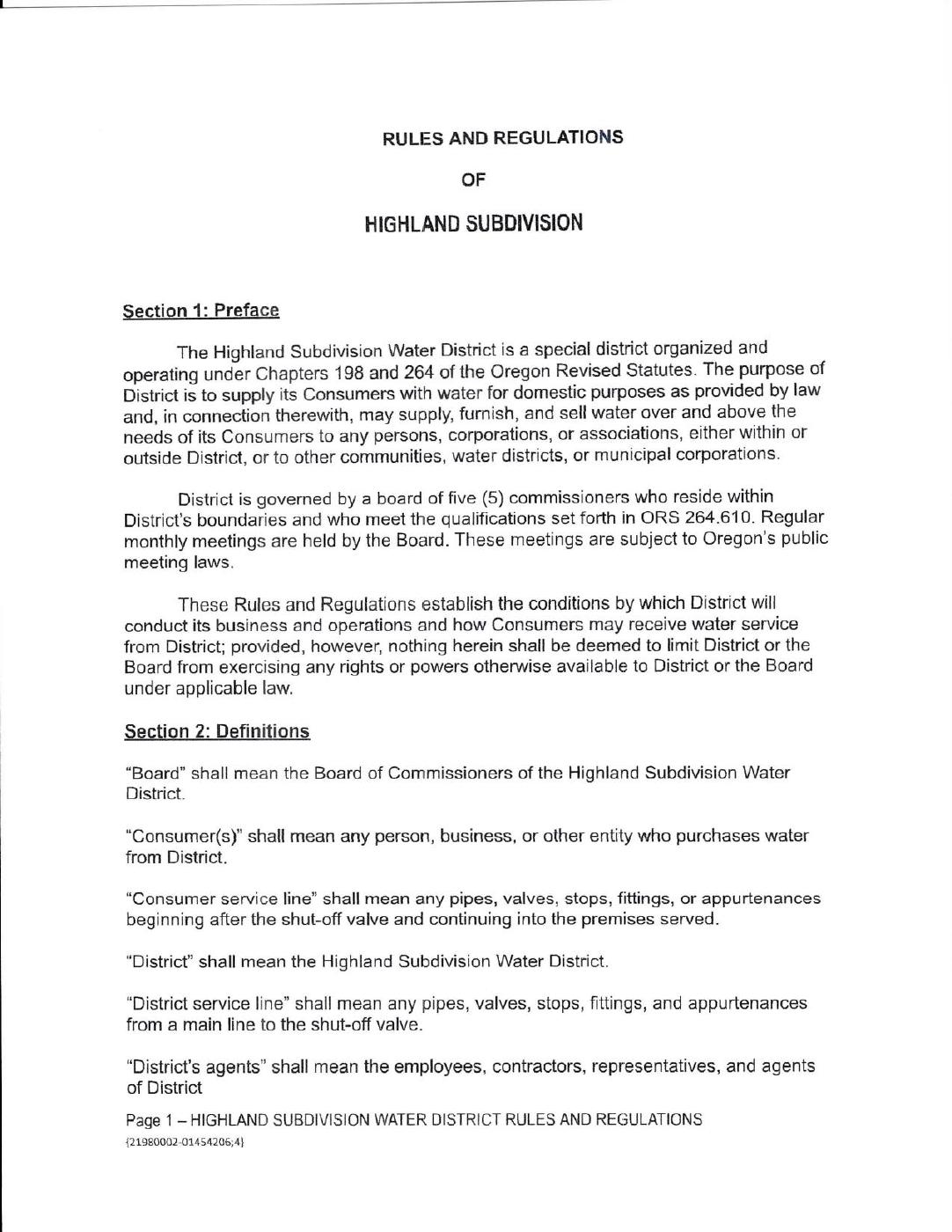 RULES AND REGULATIONS

OF

HIGHLAND SUBDIVISION

Section 1: Preface

The Highland Subdivision Water District is a special district organized and operating under Chapters 198 and 264 of the Oregon Revised Statutes. The purpose of District is to supply its Consumers with water for domestic purposes as provided by law and, in connection therewith, may supply, furnish, and sell water over and above the needs of its Consumers to any persons, corporations, or associations, either within or outside District, or to other communities, water districts, or municipal corporations.

District is governed by a board of five (5) commissioners who reside within District's boundaries and who meet the qualifications set forth in ORS 264.610. Regular monthly meetings are held by the Board. These meetings are subject to Oregon's public meeting laws.

These Rules and Regulations establish the conditions by which District will conduct its business and operations and how Consumers may receive water service from District; provided, however, nothing herein shall be deemed to limit District or the Board from exercising any rights or powers otherwise available to District or the Board under applicable law.

Section 2: Definitions

"Board" shall mean the Board of Commissioners of the Highland Subdivision Water District.

"Consumer(s)" shall mean any person, business, or other entity who purchases water from District.

"Consumer service line" shall mean any pipes, valves, stops, fittings, or appurtenances beginning after the shut-off valve and continuing into the premises served.

"District" shall mean the Highland Subdivision Water District.

"District service line" shall mean any pipes, valves, stops, fittings, and appurtenances from a main line to the shut-off valve.

"District's agents" shall mean the employees, contractors, representatives, and agents of District

Page 1 – HIGHLAND SUBDIVISION WATER DISTRICT RULES AND REGULATIONS
{21980002-01454206;4}